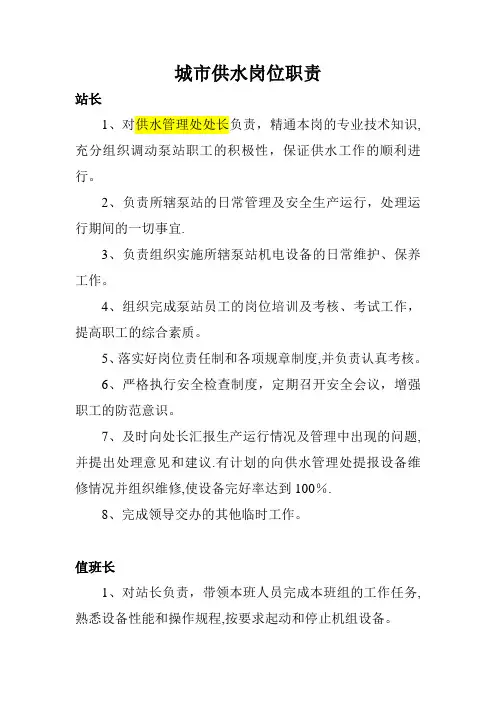 城市供水岗位职责

站长

1、对供水管理处处长负责，精通本岗的专业技术知识,充分组织调动泵站职工的积极性，保证供水工作的顺利进行。

2、负责所辖泵站的日常管理及安全生产运行，处理运行期间的一切事宜.

3、负责组织实施所辖泵站机电设备的日常维护、保养工作。

4、组织完成泵站员工的岗位培训及考核、考试工作，提高职工的综合素质。

5、落实好岗位责任制和各项规章制度,并负责认真考核。

6、严格执行安全检查制度，定期召开安全会议，增强职工的防范意识。

7、及时向处长汇报生产运行情况及管理中出现的问题,并提出处理意见和建议.有计划的向供水管理处提报设备维修情况并组织维修,使设备完好率达到 100%.

8、完成领导交办的其他临时工作。

值班长

1、对站长负责，带领本班人员完成本班组的工作任务,熟悉设备性能和操作规程,按要求起动和停止机组设备。